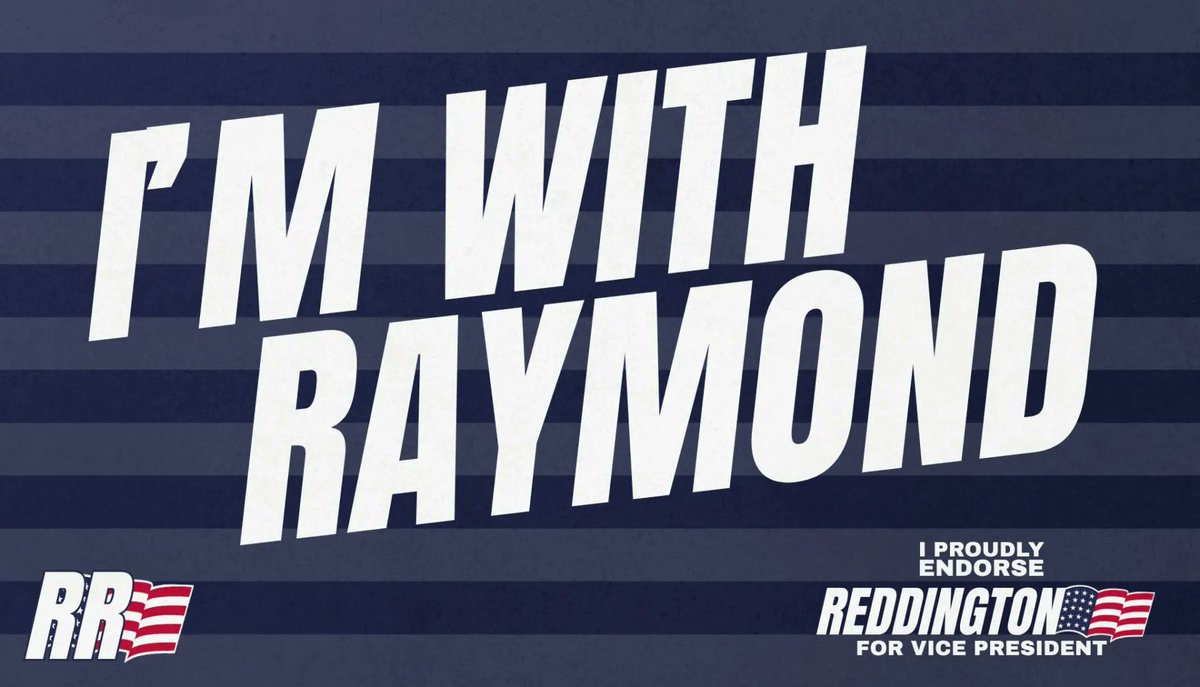 I'M WITH RAYMOND

RR

I PROUDLY ENDORSE
REDDINGTON
FOR VICE PRESIDENT